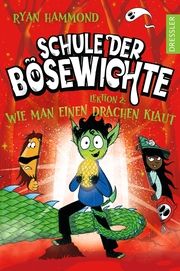 RYAN HAMMOND

DRESSLER

SCHULE DER BÖSEWICHTE

LEKTION 2:
WIE MAN EINEN DRACHEN KLAUT